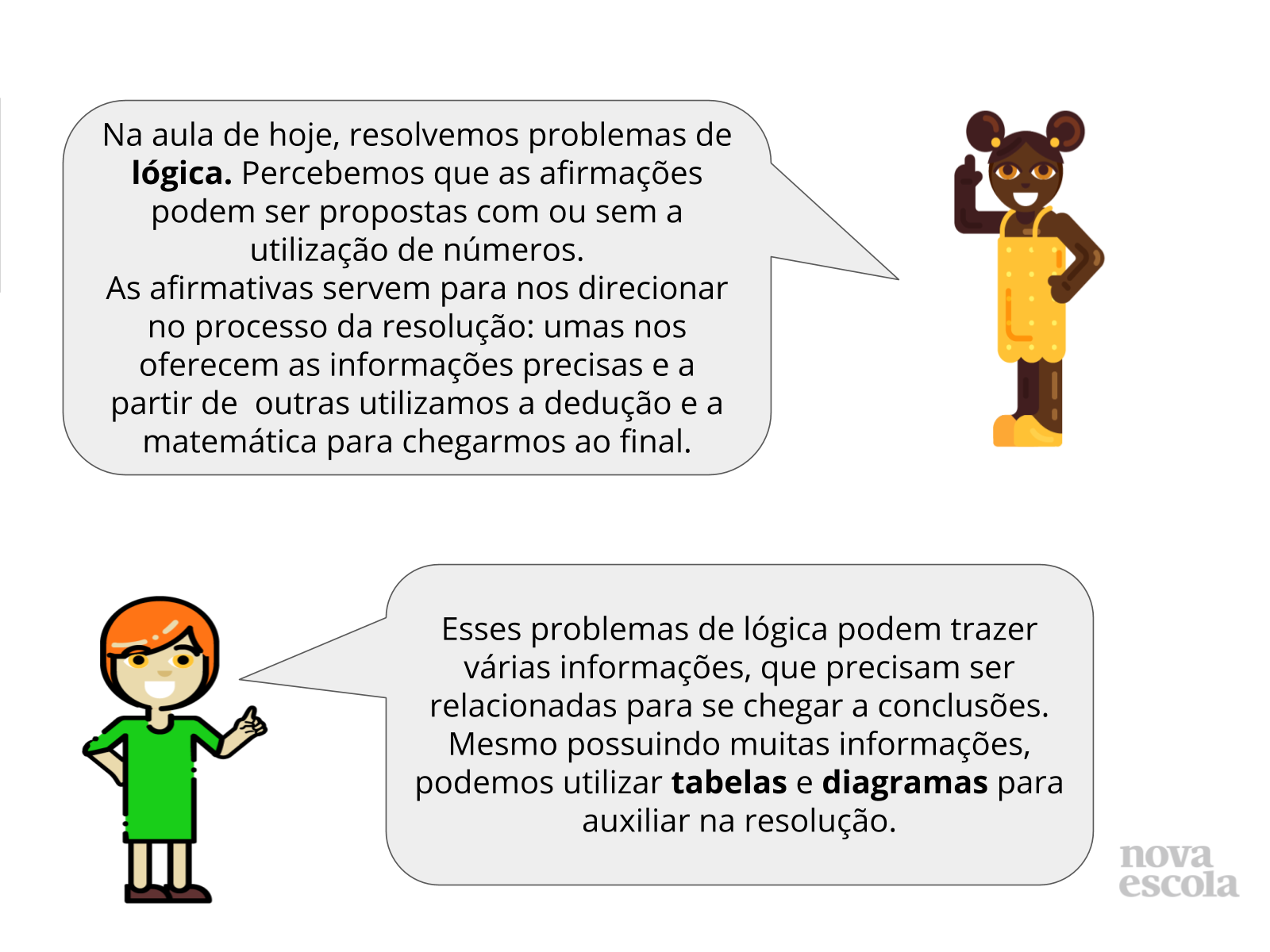 Na aula de hoje, resolvemos problemas de lógica. Percebemos que as afirmações podem ser propostas com ou sem a utilização de números.
As afirmativas servem para nos direcionar no processo da resolução: umas nos oferecem as informações precisas e a partir de  outras utilizamos a dedução e a matemática para chegarmos ao final.

Esses problemas de lógica podem trazer várias informações, que precisam ser relacionadas para se chegar a conclusões. Mesmo possuindo muitas informações, podemos utilizar tabelas e diagramas para auxiliar na resolução.

nova
escola